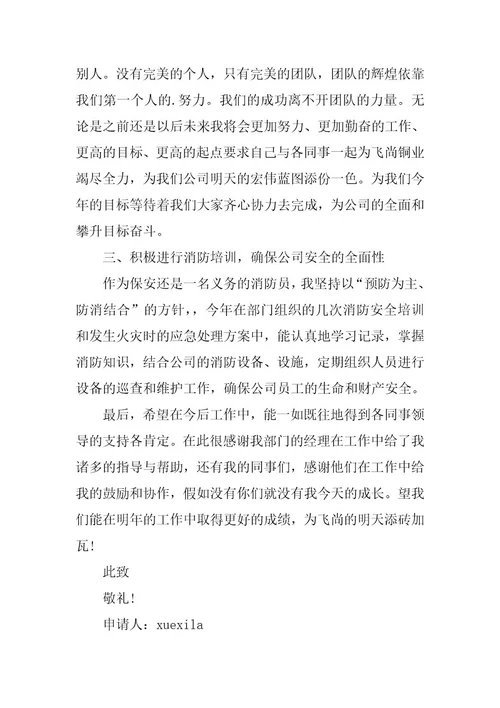 别人。没有完美的个人，只有完美的团队，团队的辉煌依靠我们第一个人的.努力。我们的成功离不开团队的力量。无论是之前还是以后未来我将会更加努力、更加勤奋的工作、更高的目标、更高的起点要求自己与各同事一起为飞尚铜业竭尽全力，为我们公司明天的宏伟蓝图添份一色。为我们今年的目标等待着我们大家齐心协力去完成，为公司的全面和攀升目标奋斗。

三、积极进行消防培训，确保公司安全的全面性

作为保安还是一名义务的消防员，我坚持以“预防为主、防消结合”的方针，，今年在部门组织的几次消防安全培训和发生火灾时的应急处理方案中，能认真地学习记录，掌握消防知识，结合公司的消防设备、设施，定期组织人员进行设备的巡查和维护工作，确保公司员工的生命和财产安全。

最后，希望在今后工作中，能一如既往地得到各同事领导的支持各肯定。在此很感谢我部门的经理在工作中给了我诸多的指导与帮助，还有我的同事们，感谢他们在工作中给我的鼓励和协作，假如没有你们就没有我今天的成长。望我们能在明年的工作中取得更好的成绩，为飞尚的明天添砖加瓦！

此致

敬礼！

申请人：xuexila